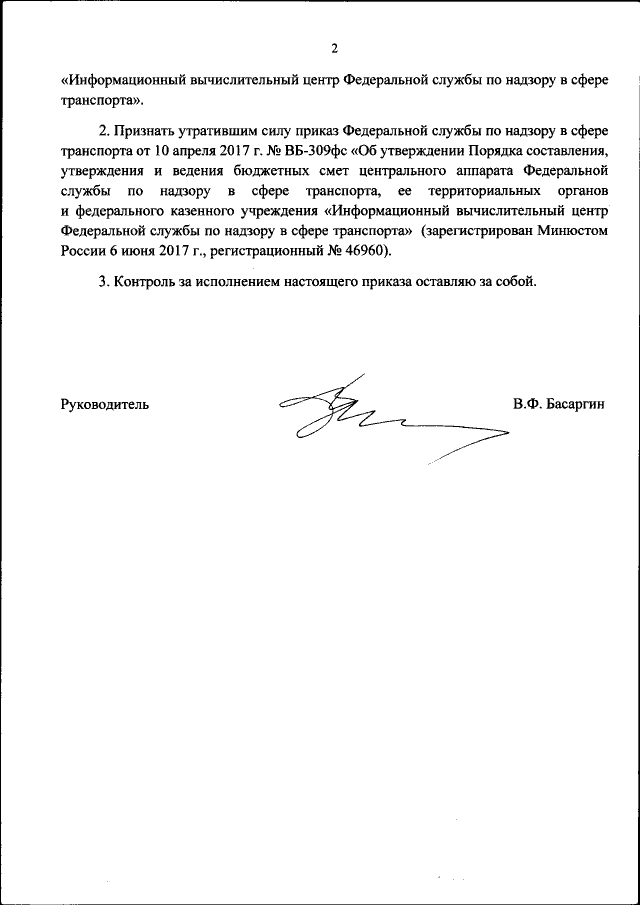 2

«Информационный вычислительный центр Федеральной службы по надзору в сфере транспорта».

2. Признать утратившим силу приказ Федеральной службы по надзору в сфере транспорта от 10 апреля 2017 г. № ВБ-309фс «Об утверждении Порядка составления, утверждения и ведения бюджетных смет центрального аппарата Федеральной службы по надзору в сфере транспорта, ее территориальных органов и федерального казенного учреждения «Информационный вычислительный центр Федеральной службы по надзору в сфере транспорта» (зарегистрирован Минюстом России 6 июня 2017 г., регистрационный № 46960).

3. Контроль за исполнением настоящего приказа оставляю за собой.

Руководитель

В.Ф. Басаргин